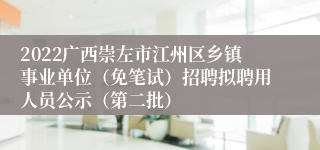 2022广西崇左市江州区乡镇事业单位（免笔试）招聘拟聘用人员公示（第二批）